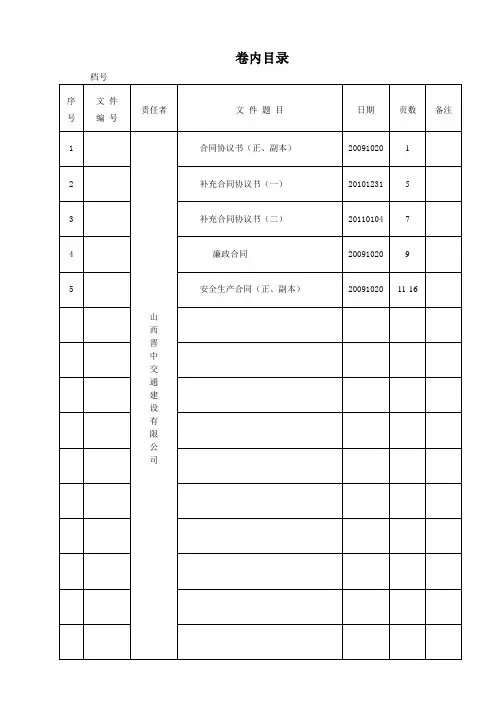 卷内目录

档号

| 序号 | 文件编号 | 责任者 | 文件题目 | 日期 | 页数 | 备注 |
|---|---|---|---|---|---|---|
| 1 | | 山西晋中交通建设有限公司 | 合同协议书（正、副本） | 20091020 | 1 | |
| 2 | | | 补充合同协议书（一） | 20101231 | 5 | |
| 3 | | | 补充合同协议书（二） | 20110104 | 7 | |
| 4 | | | 廉政合同 | 20091020 | 9 | |
| 5 | | | 安全生产合同（正、副本） | 20091020 | 11 16 | |
| | | | | | | |
| | | | | | | |
| | | | | | | |
| | | | | | | |
| | | | | | | |
| | | | | | | |
| | | | | | | |
| | | | | | | |
| | | | | | | |
| | | | | | | |